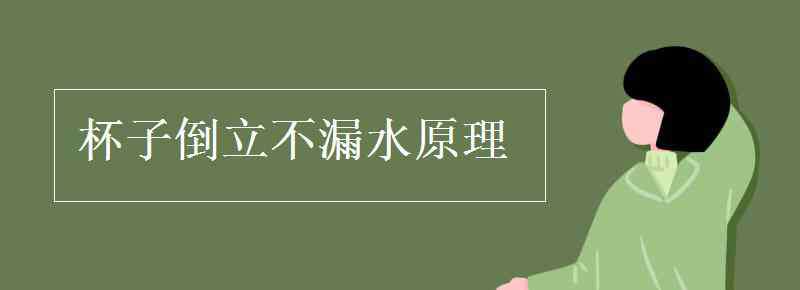 杯子倒立不漏水原理